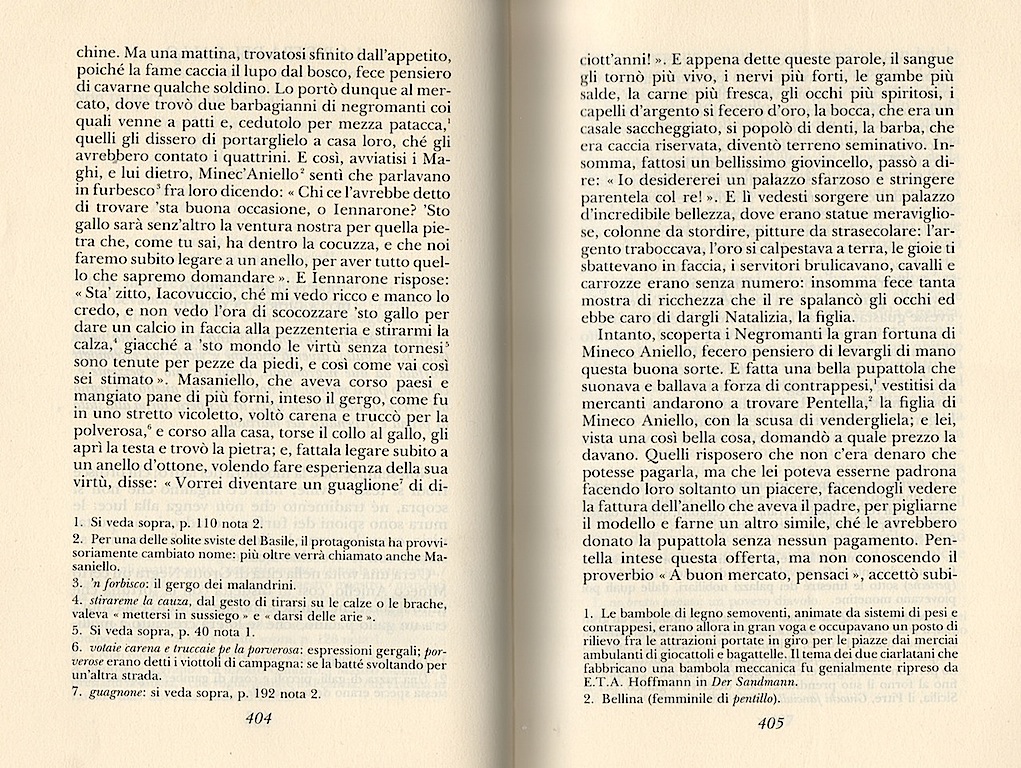 chine. Ma una mattina, trovatosi sfinito dall'appetito, poiché la fame caccia il lupo dal bosco, fece pensiero di cavarne qualche soldino. Lo portò dunque al mercato, dove trovò due barbagianni di negromanti coi quali venne a patti e, cedutolo per mezza patacca,$^1$ quelli gli dissero di portarglielo a casa loro, ché gli avrebbero contato i quattrini. E così, avviatisi i Maghi, e lui dietro, Minec'Aniello$^2$ sentì che parlavano in furbesco$^3$ fra loro dicendo: « Chi ce l'avrebbe detto di trovare 'sta buona occasione, o Iennarone? 'Sto gallo sarà senz'altro la ventura nostra per quella pietra che, come tu sai, ha dentro la cocuzza, e che noi faremo subito legare a un anello, per aver tutto quello che sapremo domandare ». E Iennarone rispose: « Sta' zitto, Iacovuccio, ché mi vedo ricco e manco lo credo, e non vedo l'ora di scocozzare 'sto gallo per dare un calcio in faccia alla pezzenteria e stirarmi la calza,$^4$ giacché a 'sto mondo le virtù senza tornesi$^5$ sono tenute per pezze da piedi, e così come vai così sei stimato ». Masaniello, che aveva corso paesi e mangiato pane di più forni, inteso il gergo, come fu in uno stretto vicoletto, voltò carena e truccò per la polverosa,$^6$ e corso alla casa, torse il collo al gallo, gli aprì la testa e trovò la pietra; e, fattala legare subito a un anello d'ottone, volendo fare esperienza della sua virtù, disse: « Vorrei diventare un guaglione$^7$ di di-

1. Si veda sopra, p. 110 nota 2.
2. Per una delle solite sviste del Basile, il protagonista ha provvisoriamente cambiato nome: più oltre verrà chiamato anche Masaniello.
3. *'n forbisco*: il gergo dei malandrini.
4. *stirareme la cauza*, dal gesto di tirarsi su le calze o le brache, valeva « mettersi in sussiego » e « darsi delle arie ».
5. Si veda sopra, p. 40 nota 1.
6. *votaie carena e truccaie pe la porverosa*: espressioni gergali; *porverose* erano detti i viottoli di campagna: se la batté svoltando per un'altra strada.
7. *guagnone*: si veda sopra, p. 192 nota 2.

404

ciott'anni! ». E appena dette queste parole, il sangue gli tornò più vivo, i nervi più forti, le gambe più salde, la carne più fresca, gli occhi più spiritosi, i capelli d'argento si fecero d'oro, la bocca, che era un casale saccheggiato, si popolò di denti, la barba, che era caccia riservata, diventò terreno seminativo. Insomma, fattosi un bellissimo giovincello, passò a dire: « Io desidererei un palazzo sfarzoso e stringere parentela col re! ». E lì vedesti sorgere un palazzo d'incredibile bellezza, dove erano statue meravigliose, colonne da stordire, pitture da strasecolare: l'argento traboccava, l'oro si calpestava a terra, le gioie ti sbattevano in faccia, i servitori brulicavano, cavalli e carrozze erano senza numero: insomma fece tanta mostra di ricchezza che il re spalancò gli occhi ed ebbe caro di dargli Natalizia, la figlia.

Intanto, scoperta i Negromanti la gran fortuna di Mineco Aniello, fecero pensiero di levargli di mano questa buona sorte. E fatta una bella pupattola che suonava e ballava a forza di contrappesi,$^1$ vestitisi da mercanti andarono a trovare Pentella,$^2$ la figlia di Mineco Aniello, con la scusa di vendergliela; e lei, vista una così bella cosa, domandò a quale prezzo la davano. Quelli risposero che non c'era denaro che potesse pagarla, ma che lei poteva esserne padrona facendo loro soltanto un piacere, facendogli vedere la fattura dell'anello che aveva il padre, per pigliarne il modello e farne un altro simile, ché le avrebbero donato la pupattola senza nessun pagamento. Pentella intese questa offerta, ma non conoscendo il proverbio « A buon mercato, pensaci », accettò subi-

1. Le bambole di legno semoventi, animate da sistemi di pesi e contrappesi, erano allora in gran voga e occupavano un posto di rilievo fra le attrazioni portate in giro per le piazze dai merciai ambulanti di giocattoli e bagattelle. Il tema dei due ciarlatani che fabbricano una bambola meccanica fu genialmente ripreso da E.T.A. Hoffmann in *Der Sandmann*.
2. Bellina (femminile di *pentillo*).

405